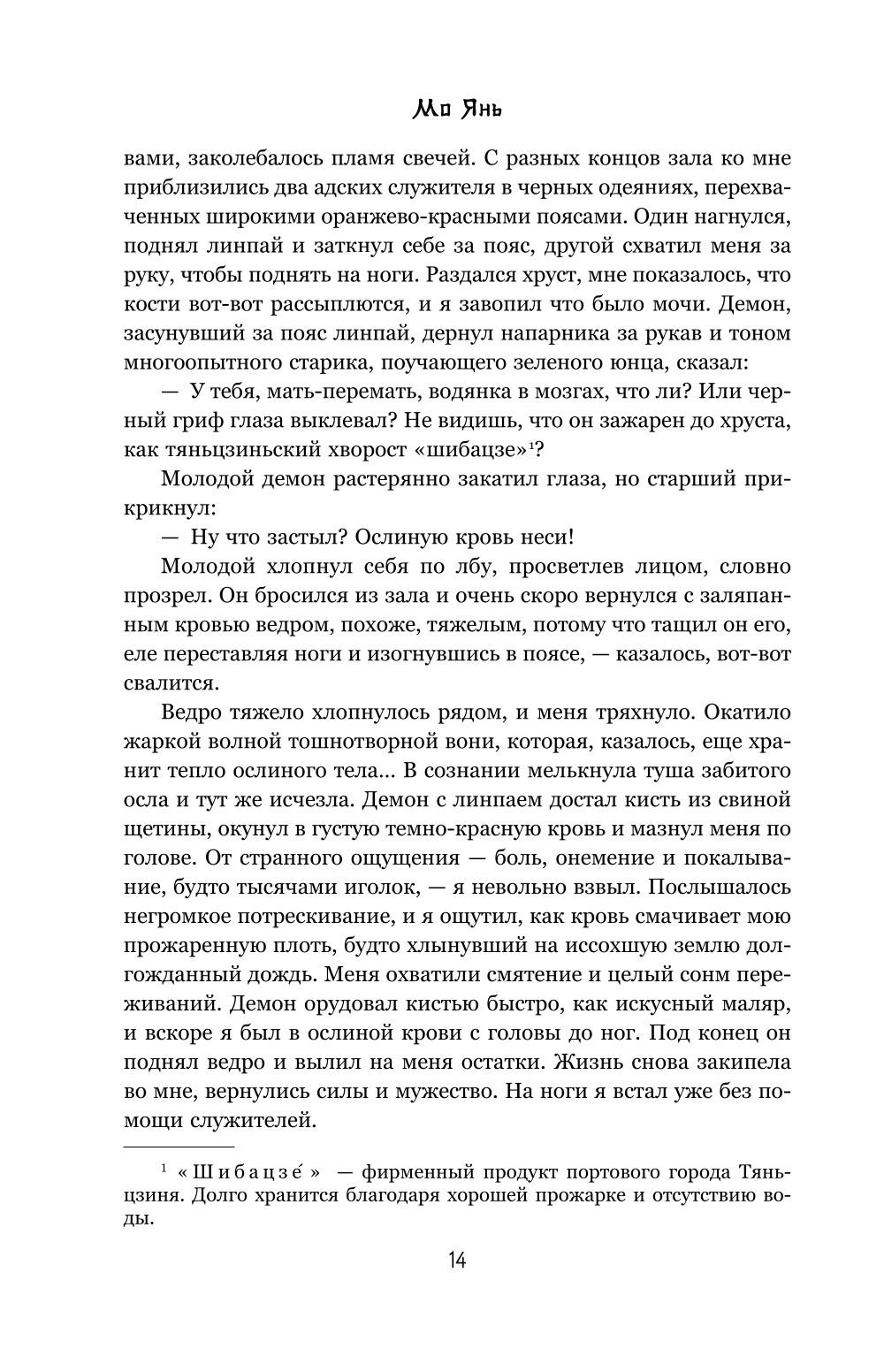 Мо Янь

вами, заколебалось пламя свечей. С разных концов зала ко мне приблизились два адских служителя в черных одеяниях, перехваченных широкими оранжево-красными поясами. Один нагнулся, поднял линпай и заткнул себе за пояс, другой схватил меня за руку, чтобы поднять на ноги. Раздался хруст, мне показалось, что кости вот-вот рассыплются, и я завопил что было мочи. Демон, засунувший за пояс линпай, дернул напарника за рукав и тоном многоопытного старика, поучающего зеленого юнца, сказал:

— У тебя, мать-перемать, водянка в мозгах, что ли? Или черный гриф глаза выклевал? Не видишь, что он зажарен до хруста, как тяньцзиньский хворост «шибацзе»$^1$?

Молодой демон растерянно закатил глаза, но старший прикрикнул:

— Ну что застыл? Ослиную кровь неси!

Молодой хлопнул себя по лбу, просветлев лицом, словно прозрел. Он бросился из зала и очень скоро вернулся с заляпанным кровью ведром, похоже, тяжелым, потому что тащил он его, еле переставляя ноги и изогнувшись в поясе, — казалось, вот-вот свалится.

Ведро тяжело хлопнулось рядом, и меня тряхнуло. Окатило жаркой волной тошнотворной вони, которая, казалось, еще хранит тепло ослиного тела... В сознании мелькнула туша забитого осла и тут же исчезла. Демон с линпаем достал кисть из свиной щетины, окунул в густую темно-красную кровь и мазнул меня по голове. От странного ощущения — боль, онемение и покалывание, будто тысячами иголок, — я невольно взвыл. Послышалось негромкое потрескивание, и я ощутил, как кровь смачивает мою прожаренную плоть, будто хлынувший на иссохшую землю долгожданный дождь. Меня охватили смятение и целый сонм переживаний. Демон орудовал кистью быстро, как искусный маляр, и вскоре я был в ослиной крови с головы до ног. Под конец он поднял ведро и вылил на меня остатки. Жизнь снова закипела во мне, вернулись силы и мужество. На ноги я встал уже без помощи служителей.

$^1$ «Шибацзе́» — фирменный продукт портового города Тяньцзиня. Долго хранится благодаря хорошей прожарке и отсутствию воды.

14